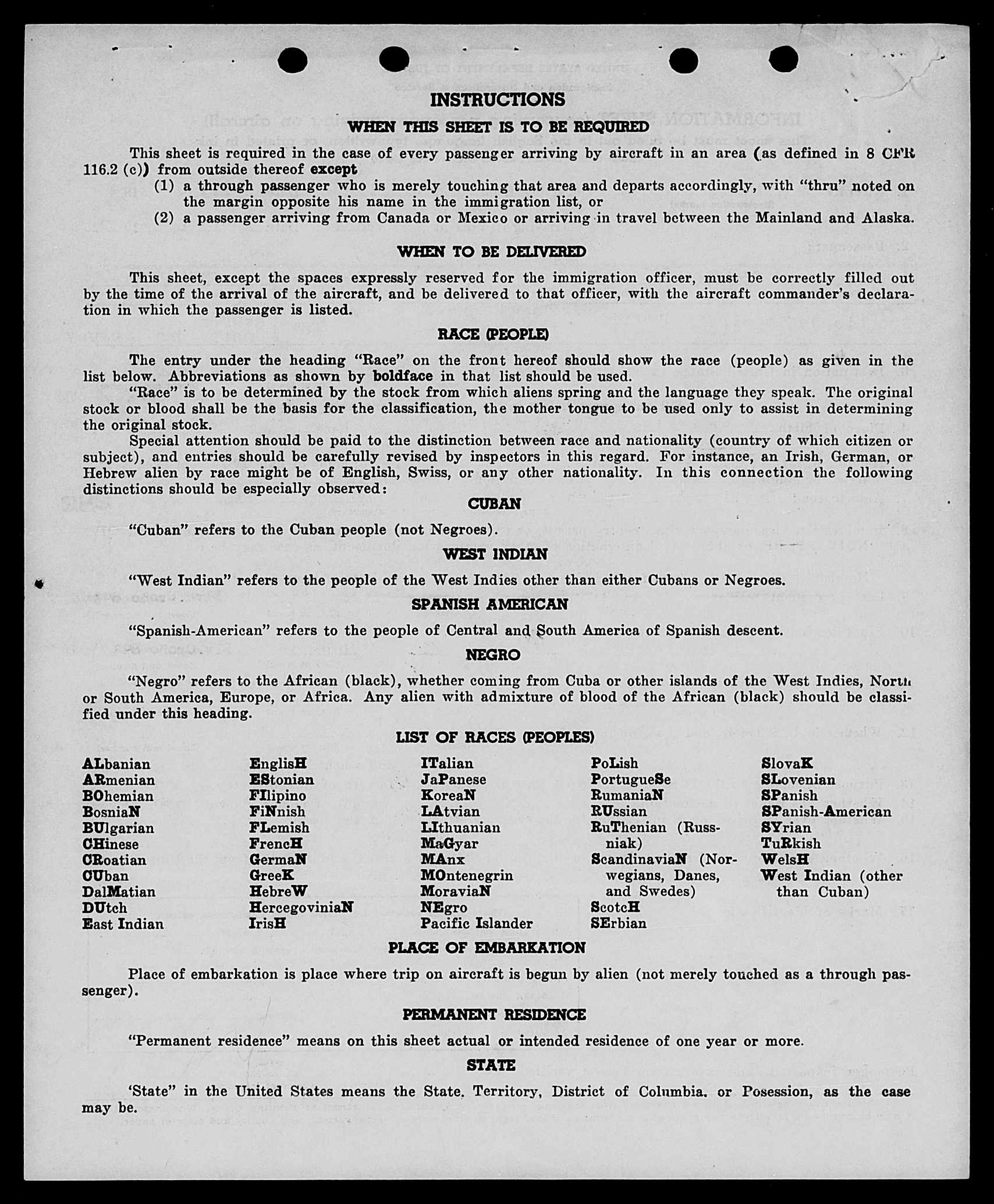 INSTRUCTIONS

WHEN THIS SHEET IS TO BE REQUIRED

This sheet is required in the case of every passenger arriving by aircraft in an area (as defined in 8 CFR 116.2 (c)) from outside thereof except

(1) a through passenger who is merely touching that area and departs accordingly, with "thru" noted on the margin opposite his name in the immigration list, or

(2) a passenger arriving from Canada or Mexico or arriving in travel between the Mainland and Alaska.

WHEN TO BE DELIVERED

This sheet, except the spaces expressly reserved for the immigration officer, must be correctly filled out by the time of the arrival of the aircraft, and be delivered to that officer, with the aircraft commander's declaration in which the passenger is listed.

RACE (PEOPLE)

The entry under the heading "Race" on the front hereof should show the race (people) as given in the list below. Abbreviations as shown by boldface in that list should be used.

"Race" is to be determined by the stock from which aliens spring and the language they speak. The original stock or blood shall be the basis for the classification, the mother tongue to be used only to assist in determining the original stock.

Special attention should be paid to the distinction between race and nationality (country of which citizen or subject), and entries should be carefully revised by inspectors in this regard. For instance, an Irish, German, or Hebrew alien by race might be of English, Swiss, or any other nationality. In this connection the following distinctions should be especially observed:

CUBAN

"Cuban" refers to the Cuban people (not Negroes).

WEST INDIAN

"West Indian" refers to the people of the West Indies other than either Cubans or Negroes.

SPANISH AMERICAN

"Spanish-American" refers to the people of Central and South America of Spanish descent.

NEGRO

"Negro" refers to the African (black), whether coming from Cuba or other islands of the West Indies, North or South America, Europe, or Africa. Any alien with admixture of blood of the African (black) should be classified under this heading.

LIST OF RACES (PEOPLES)

ALbanian
ARmenian
BOhemian
BosniaN
BUlgarian
CHinese
CRoatian
CUban
DalMatian
DUtch
East Indian

EnglisH
EStonian
FIlipino
FiNnish
FLemish
FrencH
GermaN
GreeK
HebreW
HercegoviniaN
IrisH

ITalian
JaPanese
KoreaN
LAtvian
LIthuanian
MaGyar
MAnx
MOntenegrin
MoraviaN
NEgro
Pacific Islander

PoLish
PortugueSe
RumaniaN
RUssian
RuThenian (Russniak)
ScandinaviaN (Norwegians, Danes, and Swedes)
ScotcH
SErbian

SlovaK
SLovenian
SPanish
SPanish-American
SYrian
TuRkish
WelsH
West Indian (other than Cuban)

PLACE OF EMBARKATION

Place of embarkation is place where trip on aircraft is begun by alien (not merely touched as a through passenger).

PERMANENT RESIDENCE

"Permanent residence" means on this sheet actual or intended residence of one year or more.

STATE

'State" in the United States means the State, Territory, District of Columbia, or Posession, as the case may be.